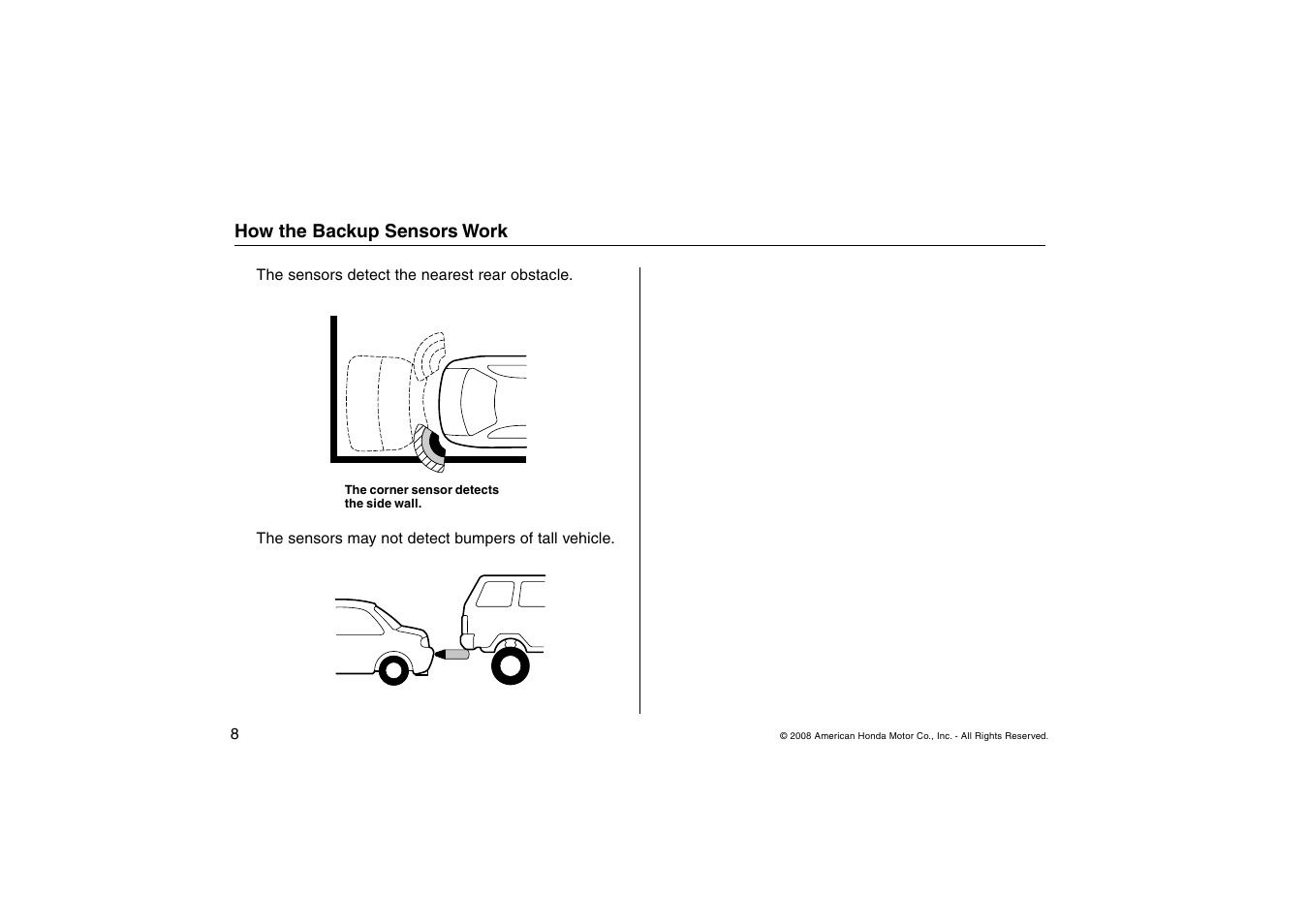 How the Backup Sensors Work

The sensors detect the nearest rear obstacle.

The corner sensor detects the side wall.

The sensors may not detect bumpers of tall vehicle.

8

© 2008 American Honda Motor Co., Inc. - All Rights Reserved.